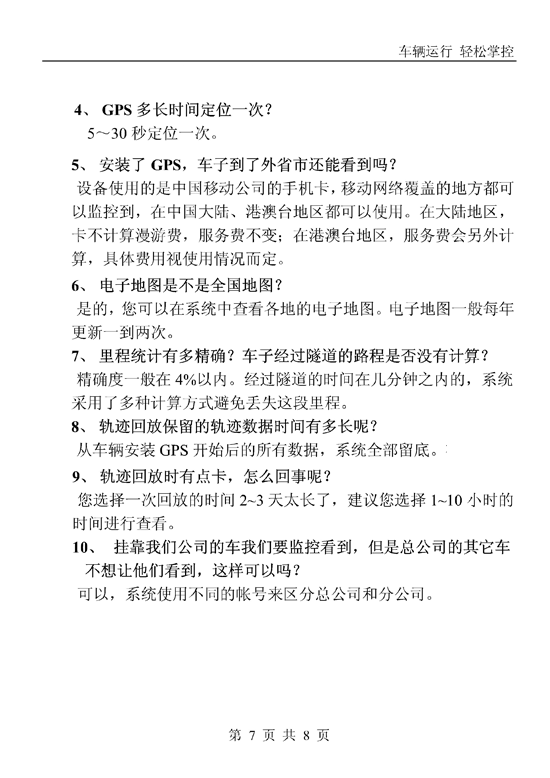 车辆运行 轻松掌控

4、 GPS 多长时间定位一次？
5～30 秒定位一次。

5、 安装了 GPS，车子到了外省市还能看到吗？
设备使用的是中国移动公司的手机卡，移动网络覆盖的地方都可以监控到，在中国大陆、港澳台地区都可以使用。在大陆地区，卡不计算漫游费，服务费不变；在港澳台地区，服务费会另外计算，具体费用视使用情况而定。

6、 电子地图是不是全国地图？
是的，您可以在系统中查看各地的电子地图。电子地图一般每年更新一到两次。

7、 里程统计有多精确？车子经过隧道的路程是否没有计算？
精确度一般在 4%以内。经过隧道的时间在几分钟之内的，系统采用了多种计算方式避免丢失这段里程。

8、 轨迹回放保留的轨迹数据时间有多长呢？
从车辆安装 GPS 开始后的所有数据，系统全部留底。

9、 轨迹回放时有点卡，怎么回事呢？
您选择一次回放的时间 2~3 天太长了，建议您选择 1~10 小时的时间进行查看。

10、 挂靠我们公司的车我们要监控看到，但是总公司的其它车不想让他们看到，这样可以吗？
可以，系统使用不同的帐号来区分总公司和分公司。

第 7 页 共 8 页